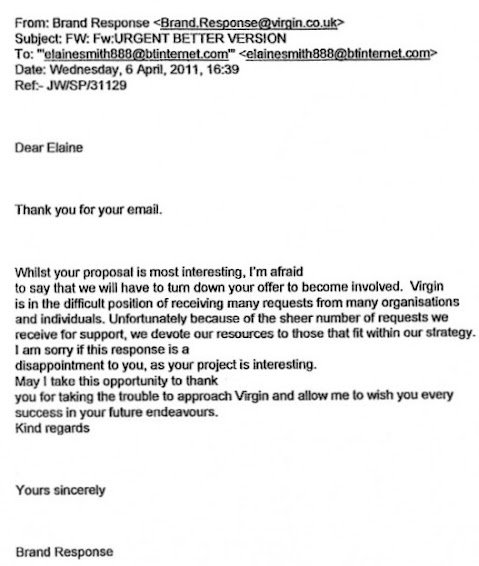 From: Brand Response <Brand.Response@virgin.co.uk>
Subject: FW: Fw:URGENT BETTER VERSION
To: "'elainesmith888@btinternet.com'" <elainesmith888@btinternet.com>
Date: Wednesday, 6 April, 2011, 16:39
Ref:- JW/SP/31129

Dear Elaine

Thank you for your email.

Whilst your proposal is most interesting, I'm afraid to say that we will have to turn down your offer to become involved. Virgin is in the difficult position of receiving many requests from many organisations and individuals. Unfortunately because of the sheer number of requests we receive for support, we devote our resources to those that fit within our strategy. I am sorry if this response is a disappointment to you, as your project is interesting.
May I take this opportunity to thank you for taking the trouble to approach Virgin and allow me to wish you every success in your future endeavours.
Kind regards

Yours sincerely

Brand Response